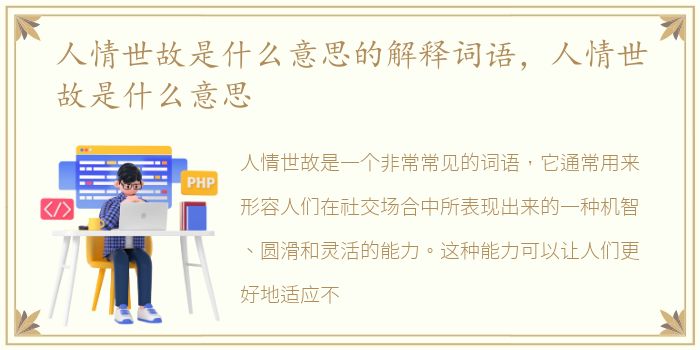 人情世故是什么意思的解释词语，人情世故是什么意思

PHP

</>

人情世故是一个非常常见的词语，它通常用来形容人们在社交场合中所表现出来的一种机智、圆滑和灵活的能力。这种能力可以让人们更好地适应不